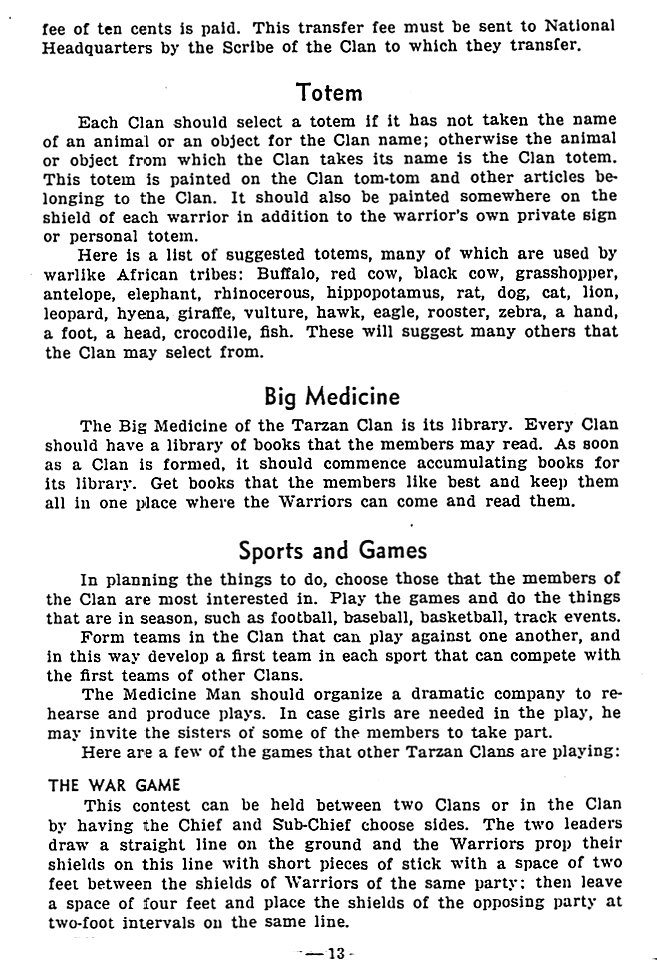 fee of ten cents is paid. This transfer fee must be sent to National Headquarters by the Scribe of the Clan to which they transfer.

Totem

Each Clan should select a totem if it has not taken the name of an animal or an object for the Clan name; otherwise the animal or object from which the Clan takes its name is the Clan totem. This totem is painted on the Clan tom-tom and other articles belonging to the Clan. It should also be painted somewhere on the shield of each warrior in addition to the warrior's own private sign or personal totem.

Here is a list of suggested totems, many of which are used by warlike African tribes: Buffalo, red cow, black cow, grasshopper, antelope, elephant, rhinocerous, hippopotamus, rat, dog, cat, lion, leopard, hyena, giraffe, vulture, hawk, eagle, rooster, zebra, a hand, a foot, a head, crocodile, fish. These will suggest many others that the Clan may select from.

Big Medicine

The Big Medicine of the Tarzan Clan is its library. Every Clan should have a library of books that the members may read. As soon as a Clan is formed, it should commence accumulating books for its library. Get books that the members like best and keep them all in one place where the Warriors can come and read them.

Sports and Games

In planning the things to do, choose those that the members of the Clan are most interested in. Play the games and do the things that are in season, such as football, baseball, basketball, track events.

Form teams in the Clan that can play against one another, and in this way develop a first team in each sport that can compete with the first teams of other Clans.

The Medicine Man should organize a dramatic company to rehearse and produce plays. In case girls are needed in the play, he may invite the sisters of some of the members to take part.

Here are a few of the games that other Tarzan Clans are playing:

THE WAR GAME

This contest can be held between two Clans or in the Clan by having the Chief and Sub-Chief choose sides. The two leaders draw a straight line on the ground and the Warriors prop their shields on this line with short pieces of stick with a space of two feet between the shields of Warriors of the same party; then leave a space of four feet and place the shields of the opposing party at two-foot intervals on the same line.

—13—